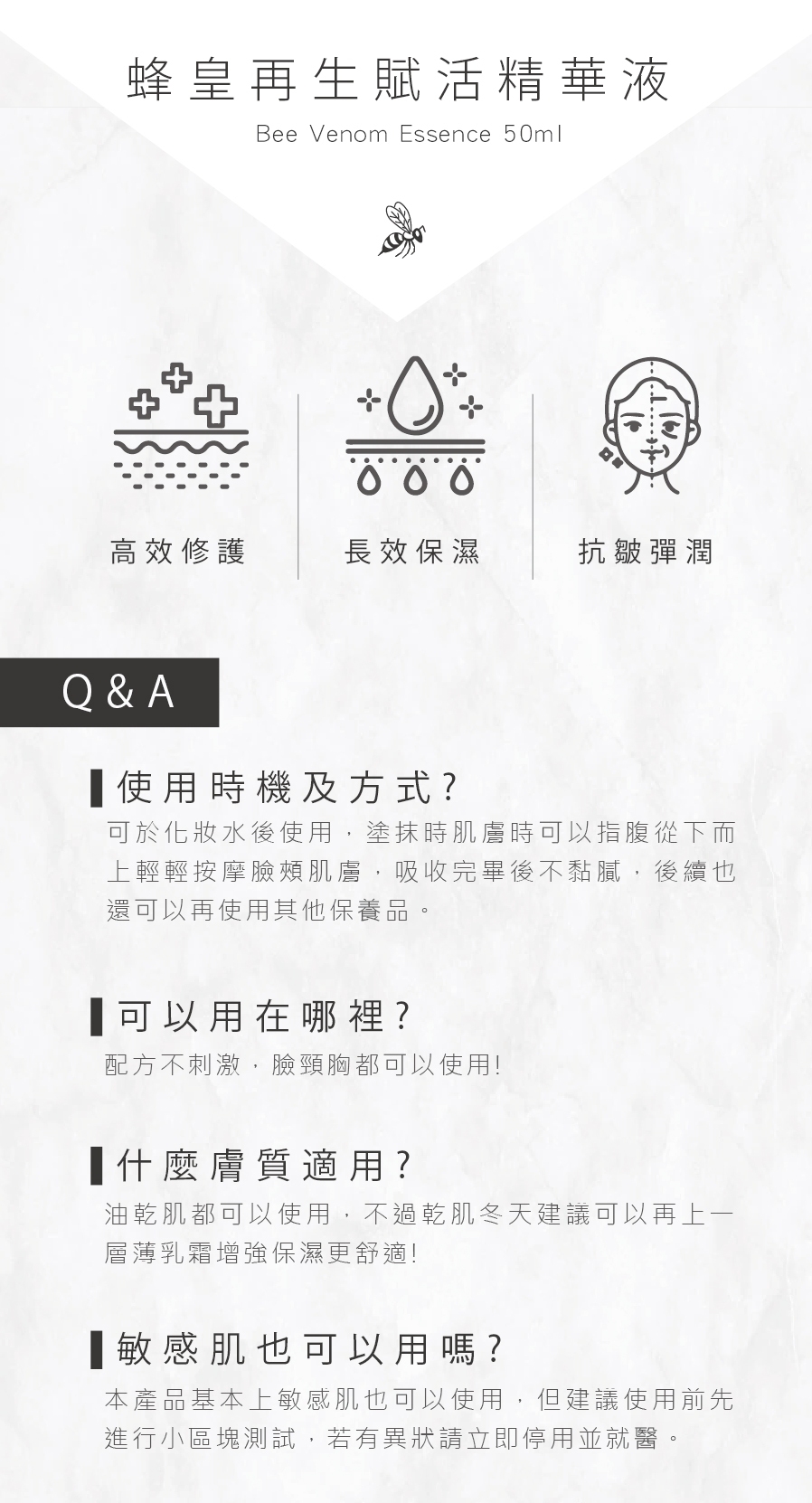 蜂皇再生賦活精華液

Bee Venom Essence 50ml

高效修護

長效保濕

抗皺彈潤

Q & A

使用時機及方式?

可於化妝水後使用，塗抹時肌膚時可以指腹從下而上輕輕按摩臉頰肌膚，吸收完畢後不黏膩，後續也還可以再使用其他保養品。

可以用在哪裡?

配方不刺激，臉頸胸都可以使用!

什麼膚質適用?

油乾肌都可以使用，不過乾肌冬天建議可以再上一層薄乳霜增強保濕更舒適!

敏感肌也可以用嗎?

本產品基本上敏感肌也可以使用，但建議使用前先進行小區塊測試，若有異狀請立即停用並就醫。